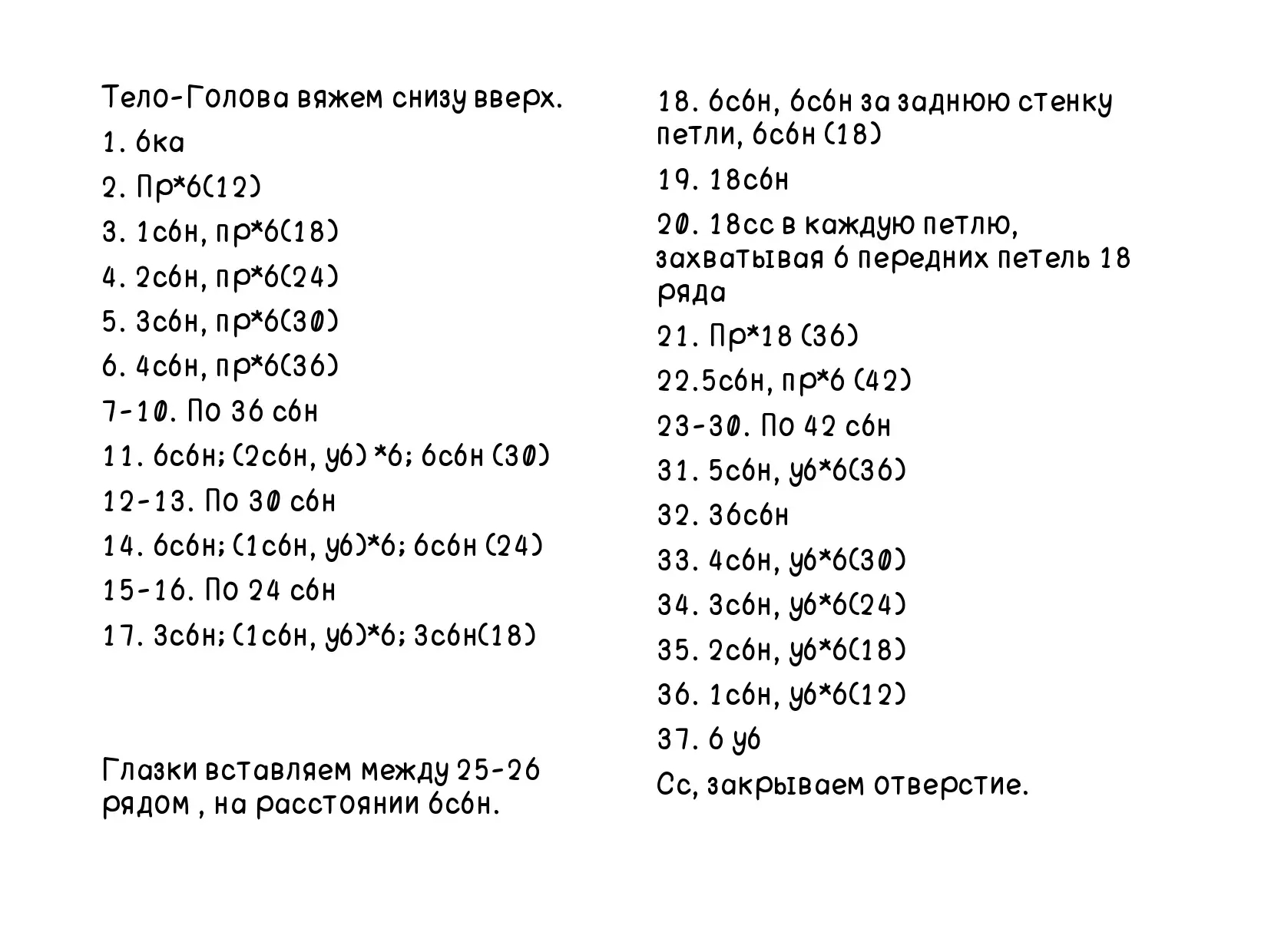 Тело-Голова вяжем снизу вверх.

1. 6ка

2. Пр*6(12)

3. 1сбн, пр*6(18)

4. 2сбн, пр*6(24)

5. 3сбн, пр*6(30)

6. 4сбн, пр*6(36)

7-10. По 36 сбн

11. 6сбн; (2сбн, уб) *6; 6сбн (30)

12-13. По 30 сбн

14. 6сбн; (1сбн, уб)*6; 6сбн (24)

15-16. По 24 сбн

17. 3сбн; (1сбн, уб)*6; 3сбн(18)

Глазки вставляем между 25-26 рядом , на расстоянии 6сбн.

18. 6сбн, 6сбн за заднюю стенку петли, 6сбн (18)

19. 18сбн

20. 18сс в каждую петлю, захватывая 6 передних петель 18 ряда

21. Пр*18 (36)

22.5сбн, пр*6 (42)

23-30. По 42 сбн

31. 5сбн, уб*6(36)

32. 36сбн

33. 4сбн, уб*6(30)

34. 3сбн, уб*6(24)

35. 2сбн, уб*6(18)

36. 1сбн, уб*6(12)

37. 6 уб

Сс, закрываем отверстие.